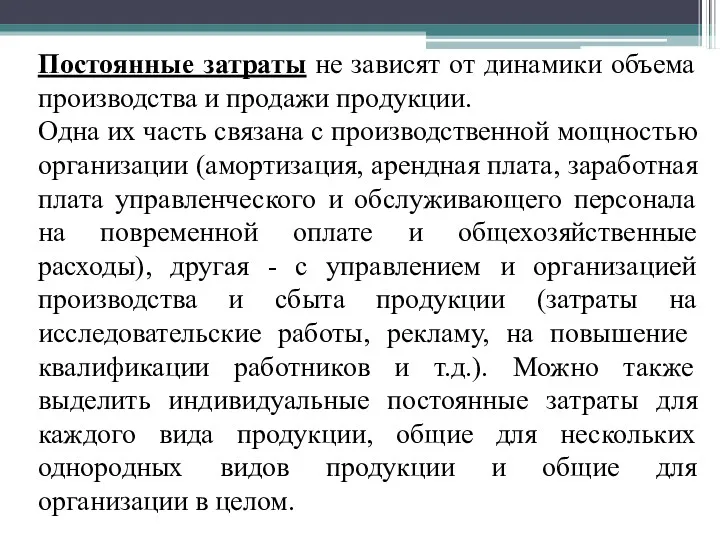 Постоянные затраты не зависят от динамики объема производства и продажи продукции.

Одна их часть связана с производственной мощностью организации (амортизация, арендная плата, заработная плата управленческого и обслуживающего персонала на повременной оплате и общехозяйственные расходы), другая - с управлением и организацией производства и сбыта продукции (затраты на исследовательские работы, рекламу, на повышение квалификации работников и т.д.). Можно также выделить индивидуальные постоянные затраты для каждого вида продукции, общие для нескольких однородных видов продукции и общие для организации в целом.